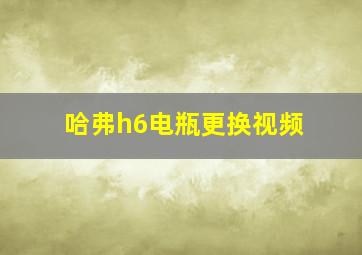 哈弗h6电瓶更换视频